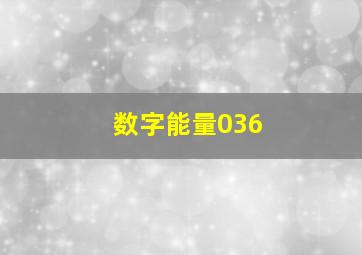 数字能量036